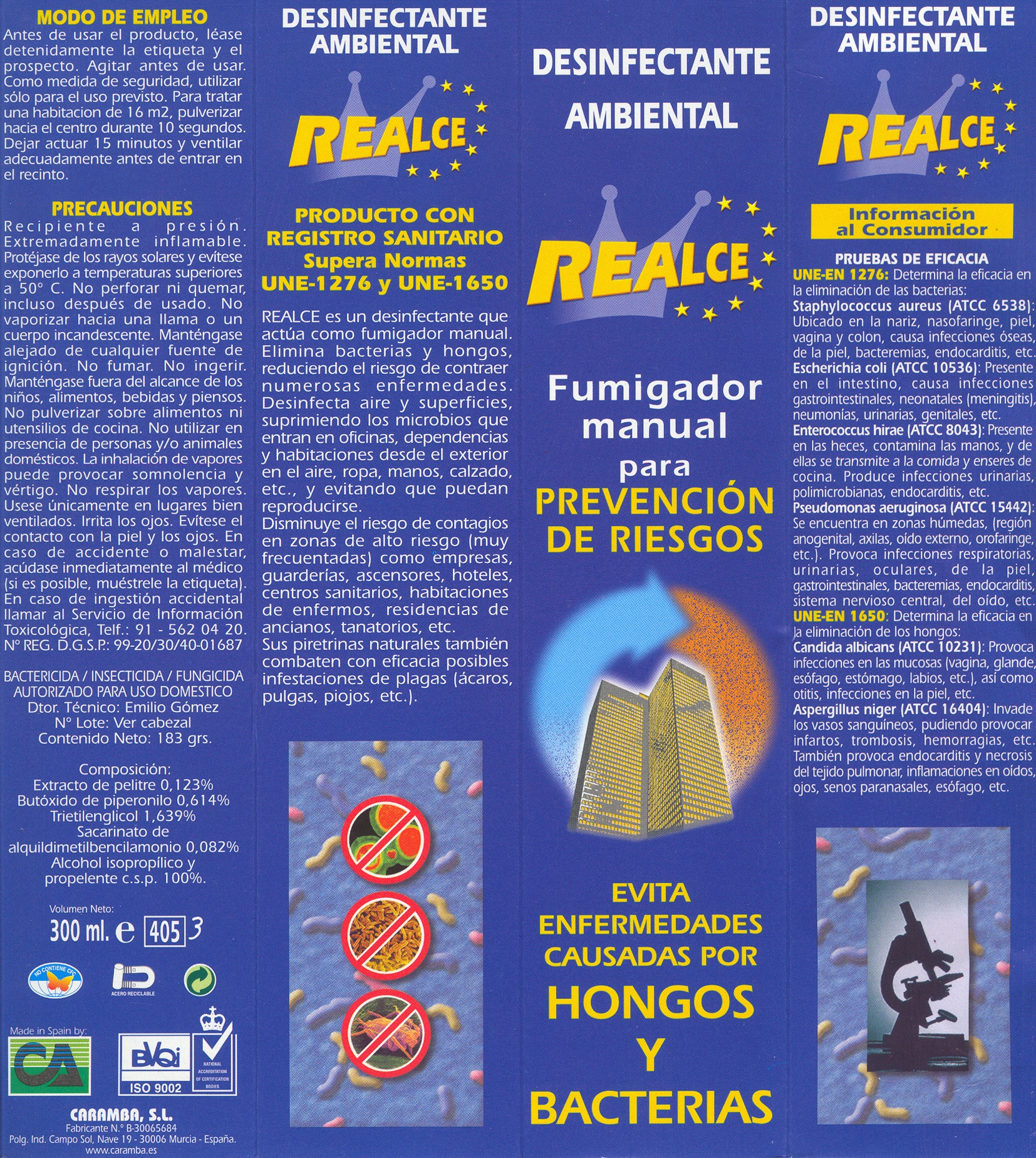 MODO DE EMPLEO
Antes de usar el producto, léase detenidamente la etiqueta y el prospecto. Agitar antes de usar. Como medida de seguridad, utilizar sólo para el uso previsto. Para tratar una habitacion de 16 m2, pulverizar hacia el centro durante 10 segundos. Dejar actuar 15 minutos y ventilar adecuadamente antes de entrar en el recinto.

PRECAUCIONES
Recipiente a presión. Extremadamente inflamable. Protéjase de los rayos solares y evítese exponerlo a temperaturas superiores a 50° C. No perforar ni quemar, incluso después de usado. No vaporizar hacia una llama o un cuerpo incandescente. Manténgase alejado de cualquier fuente de ignición. No fumar. No ingerir. Manténgase fuera del alcance de los niños, alimentos, bebidas y piensos. No pulverizar sobre alimentos ni utensilios de cocina. No utilizar en presencia de personas y/o animales domésticos. La inhalación de vapores puede provocar somnolencia y vértigo. No respirar los vapores. Usese únicamente en lugares bien ventilados. Irrita los ojos. Evítese el contacto con la piel y los ojos. En caso de accidente o malestar, acúdase inmediatamente al médico (si es posible, muéstrele la etiqueta). En caso de ingestión accidental llamar al Servicio de Información Toxicológica, Telf.: 91 - 562 04 20. Nº REG. D.G.S.P.: 99-20/30/40-01687

BACTERICIDA / INSECTICIDA / FUNGICIDA AUTORIZADO PARA USO DOMESTICO
Dtor. Técnico: Emilio Gómez
Nº Lote: Ver cabezal
Contenido Neto: 183 grs.

Composición:
Extracto de pelitre 0,123%
Butóxido de piperonilo 0,614%
Trietilenglicol 1,639%
Sacarinato de alquildimetilbencilamonio 0,082%
Alcohol isopropílico y propelente c.s.p. 100%.

Volumen Neto:
300 ml. e 405 3

NO CONTIENE CFC
ACERO RECICLABLE

Made in Spain by:
CA
BVQi
ISO 9002
NATIONAL ACCREDITATION OF CERTIFICATION BODIES

CARAMBA, S.L.
Fabricante N.º B-30065684
Polg. Ind. Campo Sol, Nave 19 - 30006 Murcia - España.
www.caramba.es

DESINFECTANTE AMBIENTAL
REALCE

PRODUCTO CON REGISTRO SANITARIO
Supera Normas
UNE-1276 y UNE-1650

REALCE es un desinfectante que actúa como fumigador manual. Elimina bacterias y hongos, reduciendo el riesgo de contraer numerosas enfermedades. Desinfecta aire y superficies, suprimiendo los microbios que entran en oficinas, dependencias y habitaciones desde el exterior en el aire, ropa, manos, calzado, etc., y evitando que puedan reproducirse.
Disminuye el riesgo de contagios en zonas de alto riesgo (muy frecuentadas) como empresas, guarderías, ascensores, hoteles, centros sanitarios, habitaciones de enfermos, residencias de ancianos, tanatorios, etc.
Sus piretrinas naturales también combaten con eficacia posibles infestaciones de plagas (ácaros, pulgas, piojos, etc.).

DESINFECTANTE AMBIENTAL
REALCE
Fumigador manual para
PREVENCIÓN DE RIESGOS

EVITA ENFERMEDADES CAUSADAS POR
HONGOS
Y
BACTERIAS

DESINFECTANTE AMBIENTAL
REALCE
Información al Consumidor

PRUEBAS DE EFICACIA
UNE-EN 1276: Determina la eficacia en la eliminación de las bacterias:
Staphylococcus aureus (ATCC 6538): Ubicado en la nariz, nasofaringe, piel, vagina y colon, causa infecciones óseas, de la piel, bacteremias, endocarditis, etc.
Escherichia coli (ATCC 10536): Presente en el intestino, causa infecciones gastrointestinales, neonatales (meningitis), neumonías, urinarias, genitales, etc.
Enterococcus hirae (ATCC 8043): Presente en las heces, contamina las manos, y de ellas se transmite a la comida y enseres de cocina. Produce infecciones urinarias, polimicrobianas, endocarditis, etc.
Pseudomonas aeruginosa (ATCC 15442): Se encuentra en zonas húmedas, (región anogenital, axilas, oído externo, orofaringe, etc.). Provoca infecciones respiratorias, urinarias, oculares, de la piel, gastrointestinales, bacteremias, endocarditis, sistema nervioso central, del oído, etc.
UNE-EN 1650: Determina la eficacia en la eliminación de los hongos:
Candida albicans (ATCC 10231): Provoca infecciones en las mucosas (vagina, glande, esófago, estómago, labios, etc.), así como otitis, infecciones en la piel, etc.
Aspergillus niger (ATCC 16404): Invade los vasos sanguíneos, pudiendo provocar infartos, trombosis, hemorragias, etc. También provoca endocarditis y necrosis del tejido pulmonar, inflamaciones en oídos, ojos, senos paranasales, esófago, etc.